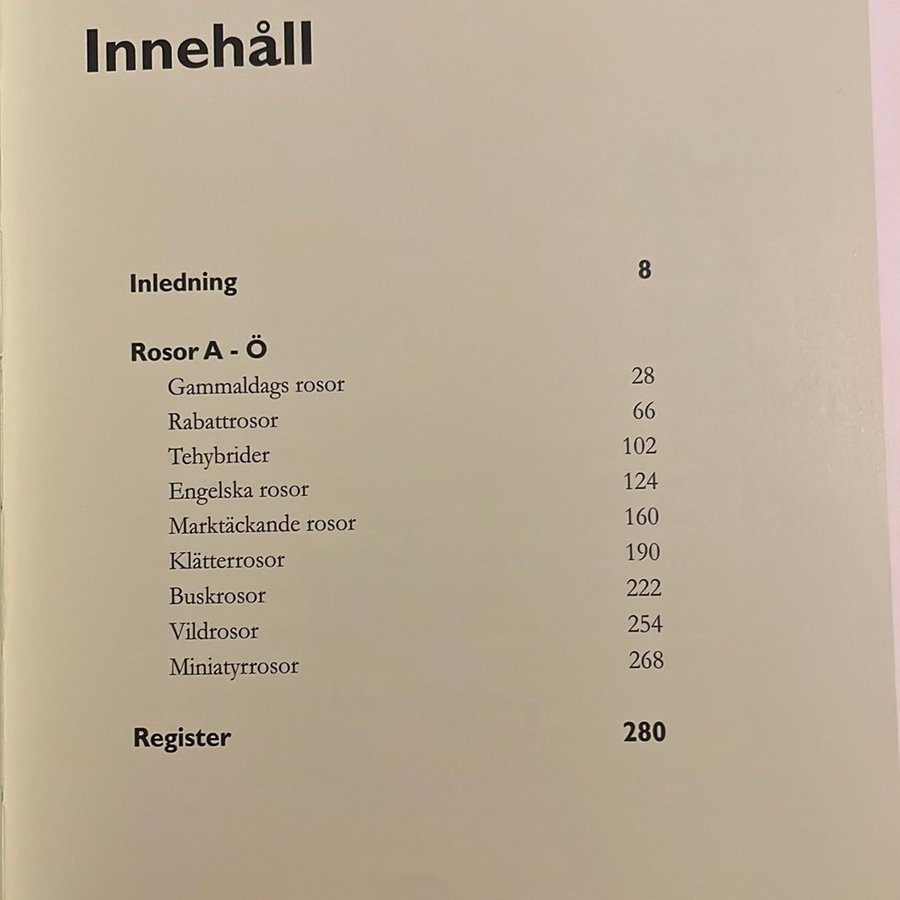 Innehåll

Inledning 8

Rosor A - Ö
Gammaldags rosor 28
Rabattrosor 66
Tehybrider 102
Engelska rosor 124
Marktäckande rosor 160
Klätterrosor 190
Buskrosor 222
Vildrosor 254
Miniatyrrosor 268

Register 280